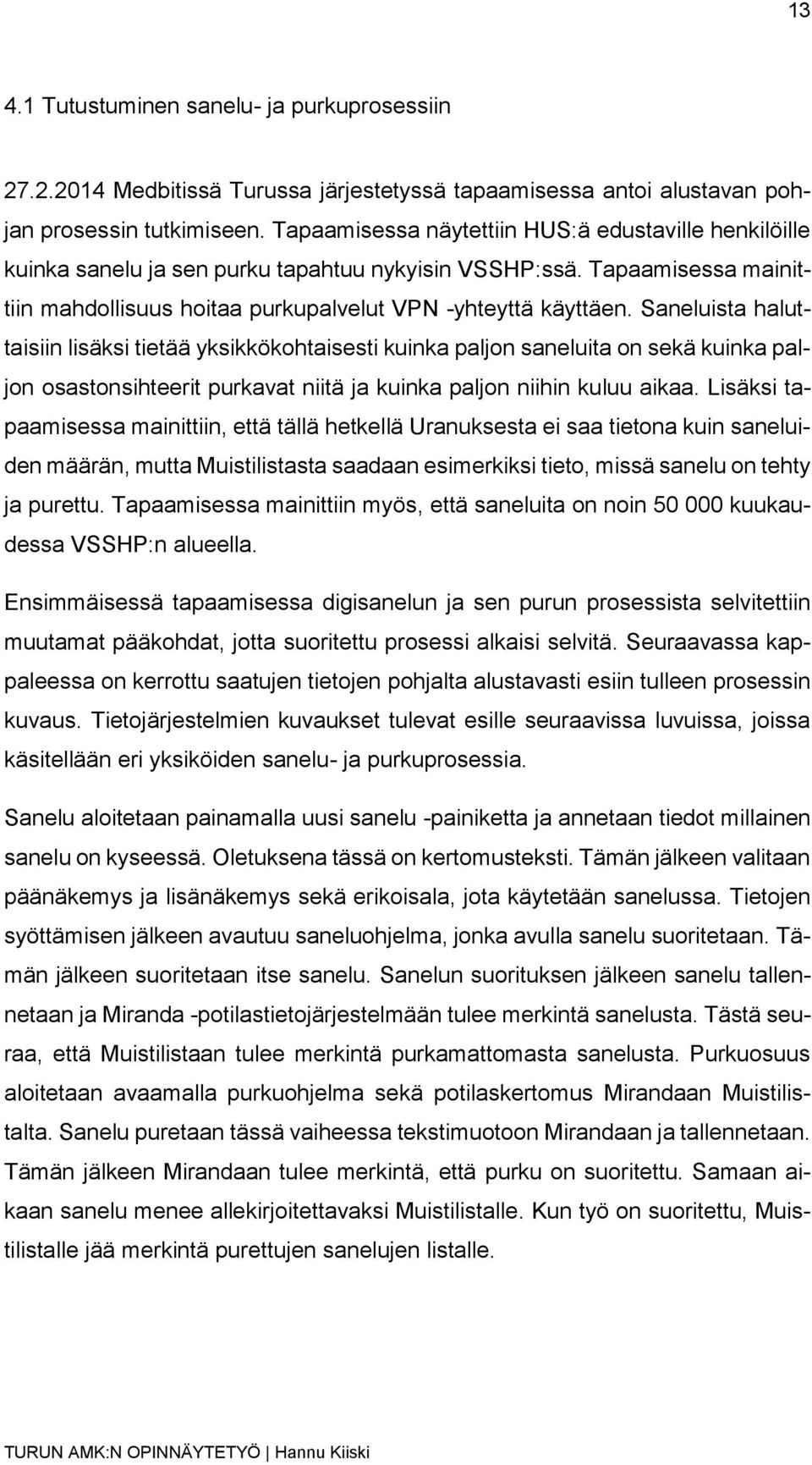 13

4.1 Tutustuminen sanelu- ja purkuprosessiin

27.2.2014 Medbitissä Turussa järjestetyssä tapaamisessa antoi alustavan pohjan prosessin tutkimiseen. Tapaamisessa näytettiin HUS:ä edustaville henkilöille kuinka sanelu ja sen purku tapahtuu nykyisin VSSHP:ssä. Tapaamisessa mainittiin mahdollisuus hoitaa purkupalvelut VPN -yhteyttä käyttäen. Saneluista haluttaisiin lisäksi tietää yksikkökohtaisesti kuinka paljon saneluita on sekä kuinka paljon osastonsihteerit purkavat niitä ja kuinka paljon niihin kuluu aikaa. Lisäksi tapaamisessa mainittiin, että tällä hetkellä Uranuksesta ei saa tietona kuin saneluiden määrän, mutta Muistilistasta saadaan esimerkiksi tieto, missä sanelu on tehty ja purettu. Tapaamisessa mainittiin myös, että saneluita on noin 50 000 kuukaudessa VSSHP:n alueella.

Ensimmäisessä tapaamisessa digisanelun ja sen purun prosessista selvitettiin muutamat pääkohdat, jotta suoritettu prosessi alkaisi selvitä. Seuraavassa kappaleessa on kerrottu saatujen tietojen pohjalta alustavasti esiin tulleen prosessin kuvaus. Tietojärjestelmien kuvaukset tulevat esille seuraavissa luvuissa, joissa käsitellään eri yksiköiden sanelu- ja purkuprosessia.

Sanelu aloitetaan painamalla uusi sanelu -painiketta ja annetaan tiedot millainen sanelu on kyseessä. Oletuksena tässä on kertomusteksti. Tämän jälkeen valitaan päänäkemys ja lisänäkemys sekä erikoisala, jota käytetään sanelussa. Tietojen syöttämisen jälkeen avautuu saneluohjelma, jonka avulla sanelu suoritetaan. Tämän jälkeen suoritetaan itse sanelu. Sanelun suorituksen jälkeen sanelu tallennetaan ja Miranda -potilastietojärjestelmään tulee merkintä sanelusta. Tästä seuraa, että Muistilistaan tulee merkintä purkamattomasta sanelusta. Purkuosuus aloitetaan avaamalla purkuohjelma sekä potilaskertomus Mirandaan Muistilistalta. Sanelu puretaan tässä vaiheessa tekstimuotoon Mirandaan ja tallennetaan. Tämän jälkeen Mirandaan tulee merkintä, että purku on suoritettu. Samaan aikaan sanelu menee allekirjoitettavaksi Muistilistalle. Kun työ on suoritettu, Muistilistalle jää merkintä purettujen sanelujen listalle.

TURUN AMK:N OPINNÄYTETYÖ | Hannu Kiiski